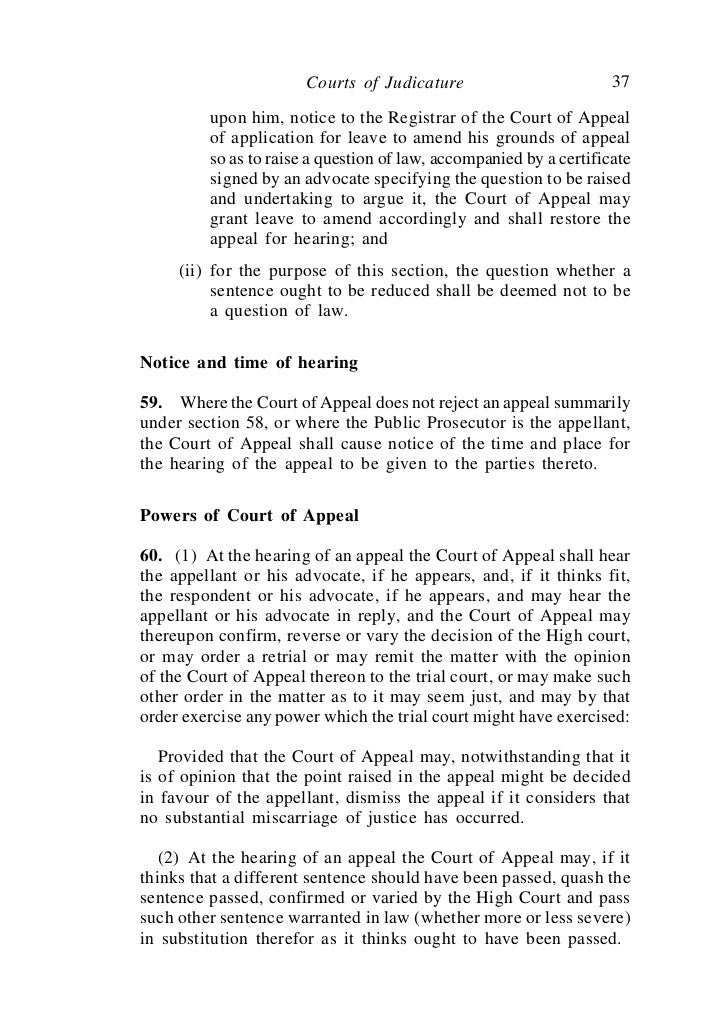 Courts of Judicature 37

upon him, notice to the Registrar of the Court of Appeal of application for leave to amend his grounds of appeal so as to raise a question of law, accompanied by a certificate signed by an advocate specifying the question to be raised and undertaking to argue it, the Court of Appeal may grant leave to amend accordingly and shall restore the appeal for hearing; and

(ii) for the purpose of this section, the question whether a sentence ought to be reduced shall be deemed not to be a question of law.

Notice and time of hearing

59. Where the Court of Appeal does not reject an appeal summarily under section 58, or where the Public Prosecutor is the appellant, the Court of Appeal shall cause notice of the time and place for the hearing of the appeal to be given to the parties thereto.

Powers of Court of Appeal

60. (1) At the hearing of an appeal the Court of Appeal shall hear the appellant or his advocate, if he appears, and, if it thinks fit, the respondent or his advocate, if he appears, and may hear the appellant or his advocate in reply, and the Court of Appeal may thereupon confirm, reverse or vary the decision of the High court, or may order a retrial or may remit the matter with the opinion of the Court of Appeal thereon to the trial court, or may make such other order in the matter as to it may seem just, and may by that order exercise any power which the trial court might have exercised:

Provided that the Court of Appeal may, notwithstanding that it is of opinion that the point raised in the appeal might be decided in favour of the appellant, dismiss the appeal if it considers that no substantial miscarriage of justice has occurred.

(2) At the hearing of an appeal the Court of Appeal may, if it thinks that a different sentence should have been passed, quash the sentence passed, confirmed or varied by the High Court and pass such other sentence warranted in law (whether more or less severe) in substitution therefor as it thinks ought to have been passed.